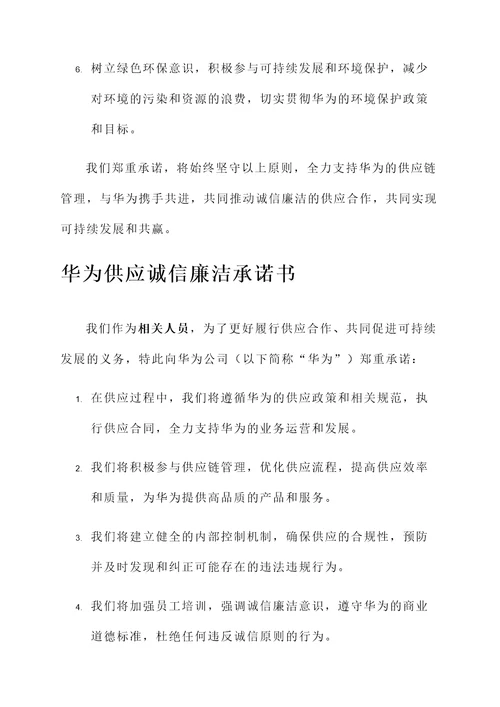 6. 树立绿色环保意识，积极参与可持续发展和环境保护，减少对环境的污染和资源的浪费，切实贯彻华为的环境保护政策和目标。

我们郑重承诺，将始终坚守以上原则，全力支持华为的供应链管理，与华为携手共进，共同推动诚信廉洁的供应合作，共同实现可持续发展和共赢。

华为供应诚信廉洁承诺书

我们作为相关人员，为了更好履行供应合作、共同促进可持续发展的义务，特此向华为公司（以下简称“华为”）郑重承诺：

1. 在供应过程中，我们将遵循华为的供应政策和相关规范，执行供应合同，全力支持华为的业务运营和发展。

2. 我们将积极参与供应链管理，优化供应流程，提高供应效率和质量，为华为提供高品质的产品和服务。

3. 我们将建立健全的内部控制机制，确保供应的合规性，预防并及时发现和纠正可能存在的违法违规行为。

4. 我们将加强员工培训，强调诚信廉洁意识，遵守华为的商业道德标准，杜绝任何违反诚信原则的行为。